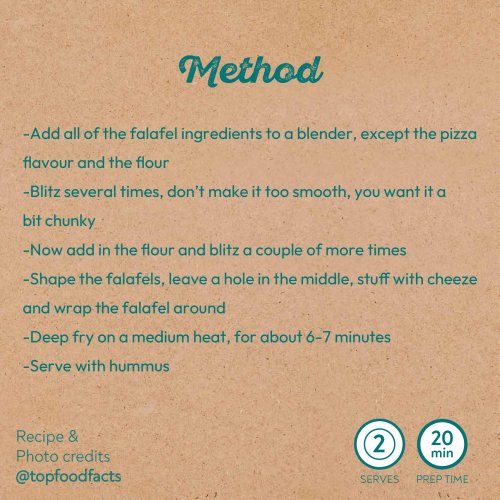 Method

-Add all of the falafel ingredients to a blender, except the pizza flavour and the flour

-Blitz several times, don't make it too smooth, you want it a bit chunky

-Now add in the flour and blitz a couple of more times

-Shape the falafels, leave a hole in the middle, stuff with cheeze and wrap the falafel around

-Deep fry on a medium heat, for about 6-7 minutes

-Serve with hummus

Recipe &
Photo credits
@topfoodfacts

2
SERVES

20
min
PREP TIME